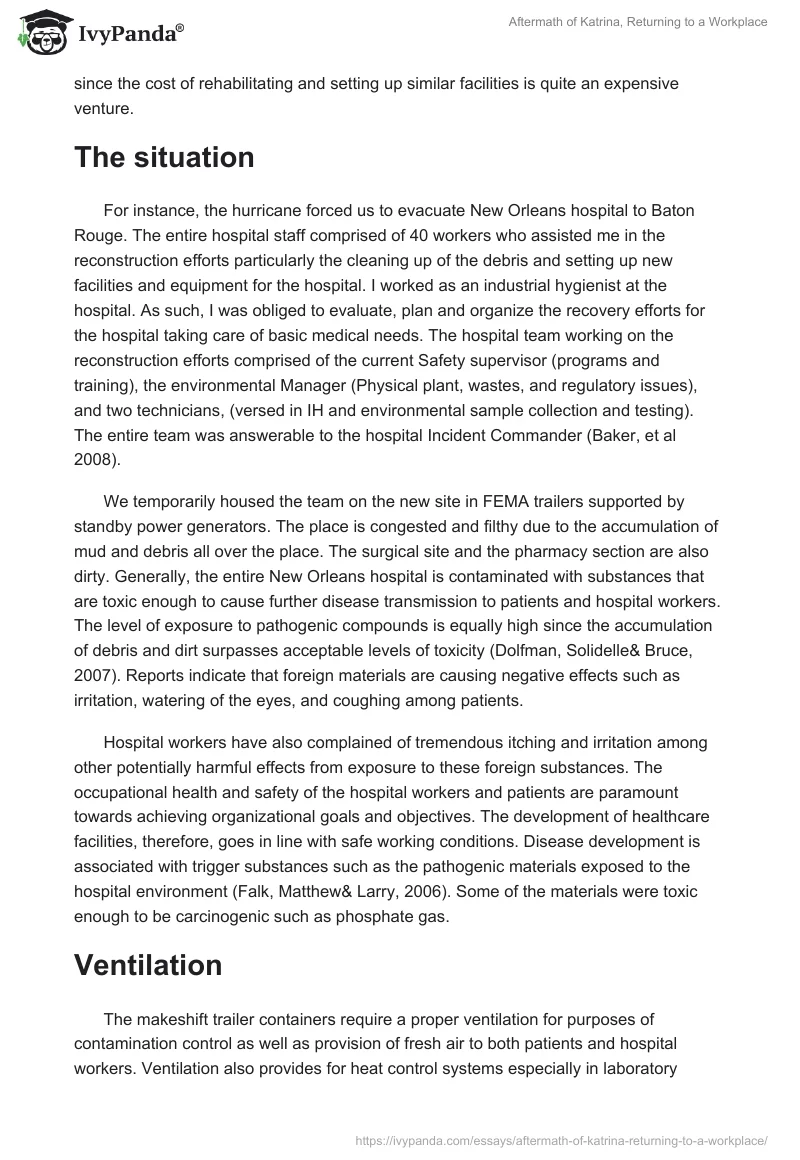 IvyPanda®

Aftermath of Katrina, Returning to a Workplace

since the cost of rehabilitating and setting up similar facilities is quite an expensive venture.

The situation

For instance, the hurricane forced us to evacuate New Orleans hospital to Baton Rouge. The entire hospital staff comprised of 40 workers who assisted me in the reconstruction efforts particularly the cleaning up of the debris and setting up new facilities and equipment for the hospital. I worked as an industrial hygienist at the hospital. As such, I was obliged to evaluate, plan and organize the recovery efforts for the hospital taking care of basic medical needs. The hospital team working on the reconstruction efforts comprised of the current Safety supervisor (programs and training), the environmental Manager (Physical plant, wastes, and regulatory issues), and two technicians, (versed in IH and environmental sample collection and testing). The entire team was answerable to the hospital Incident Commander (Baker, et al 2008).

We temporarily housed the team on the new site in FEMA trailers supported by standby power generators. The place is congested and filthy due to the accumulation of mud and debris all over the place. The surgical site and the pharmacy section are also dirty. Generally, the entire New Orleans hospital is contaminated with substances that are toxic enough to cause further disease transmission to patients and hospital workers. The level of exposure to pathogenic compounds is equally high since the accumulation of debris and dirt surpasses acceptable levels of toxicity (Dolfman, Solidelle& Bruce, 2007). Reports indicate that foreign materials are causing negative effects such as irritation, watering of the eyes, and coughing among patients.

Hospital workers have also complained of tremendous itching and irritation among other potentially harmful effects from exposure to these foreign substances. The occupational health and safety of the hospital workers and patients are paramount towards achieving organizational goals and objectives. The development of healthcare facilities, therefore, goes in line with safe working conditions. Disease development is associated with trigger substances such as the pathogenic materials exposed to the hospital environment (Falk, Matthew& Larry, 2006). Some of the materials were toxic enough to be carcinogenic such as phosphate gas.

Ventilation

The makeshift trailer containers require a proper ventilation for purposes of contamination control as well as provision of fresh air to both patients and hospital workers. Ventilation also provides for heat control systems especially in laboratory

https://ivypanda.com/essays/aftermath-of-katrina-returning-to-a-workplace/